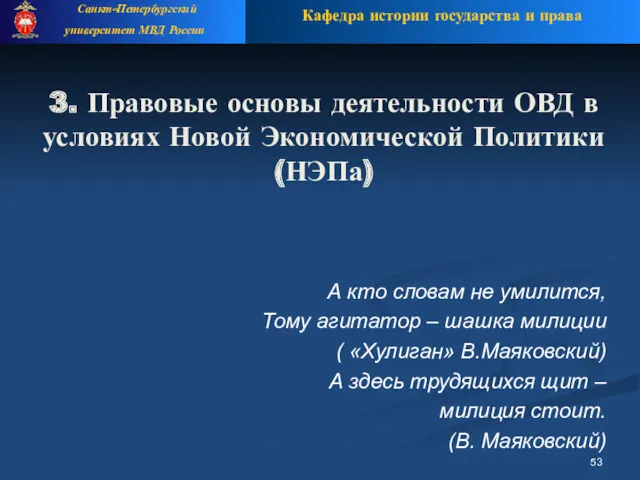 Санкт-Петербургский университет МВД России

Кафедра истории государства и права

3. Правовые основы деятельности ОВД в условиях Новой Экономической Политики (НЭПа)

А кто словам не умилится,
Тому агитатор – шашка милиции
( «Хулиган» В.Маяковский)
А здесь трудящихся щит –
милиция стоит.
(В. Маяковский)

53